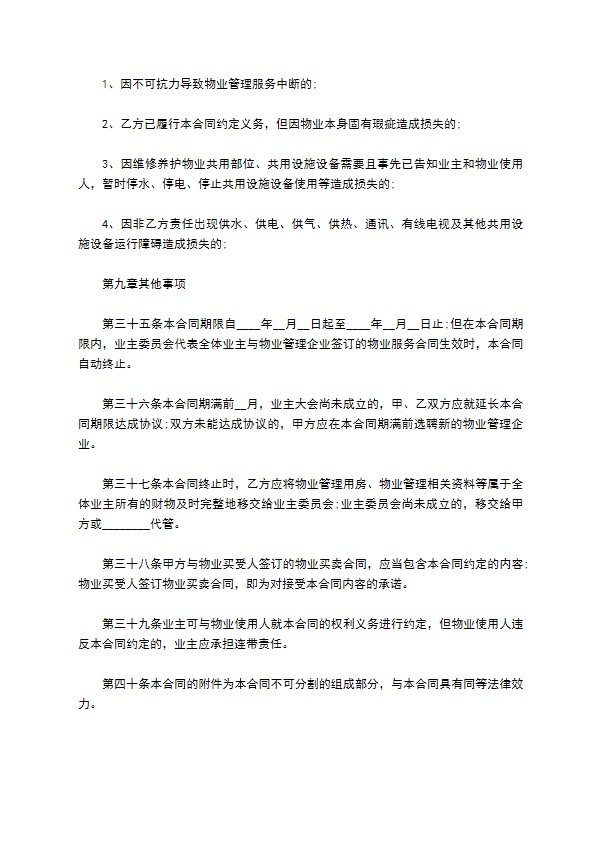 1、因不可抗力导致物业管理服务中断的;

2、乙方已履行本合同约定义务，但因物业本身固有瑕疵造成损失的;

3、因维修养护物业共用部位、共用设施设备需要且事先已告知业主和物业使用人，暂时停水、停电、停止共用设施设备使用等造成损失的;

4、因非乙方责任出现供水、供电、供气、供热、通讯、有线电视及其他共用设施设备运行障碍造成损失的;

第九章其他事项

第三十五条本合同期限自____年__月__日起至____年__月__日止;但在本合同期限内，业主委员会代表全体业主与物业管理企业签订的物业服务合同生效时，本合同自动终止。

第三十六条本合同期满前__月，业主大会尚未成立的，甲、乙双方应就延长本合同期限达成协议;双方未能达成协议的，甲方应在本合同期满前选聘新的物业管理企业。

第三十七条本合同终止时，乙方应将物业管理用房、物业管理相关资料等属于全体业主所有的财物及时完整地移交给业主委员会;业主委员会尚未成立的，移交给甲方或________代管。

第三十八条甲方与物业买受人签订的物业买卖合同，应当包含本合同约定的内容;物业买受人签订物业买卖合同，即为对接受本合同内容的承诺。

第三十九条业主可与物业使用人就本合同的权利义务进行约定，但物业使用人违反本合同约定的，业主应承担连带责任。

第四十条本合同的附件为本合同不可分割的组成部分，与本合同具有同等法律效力。